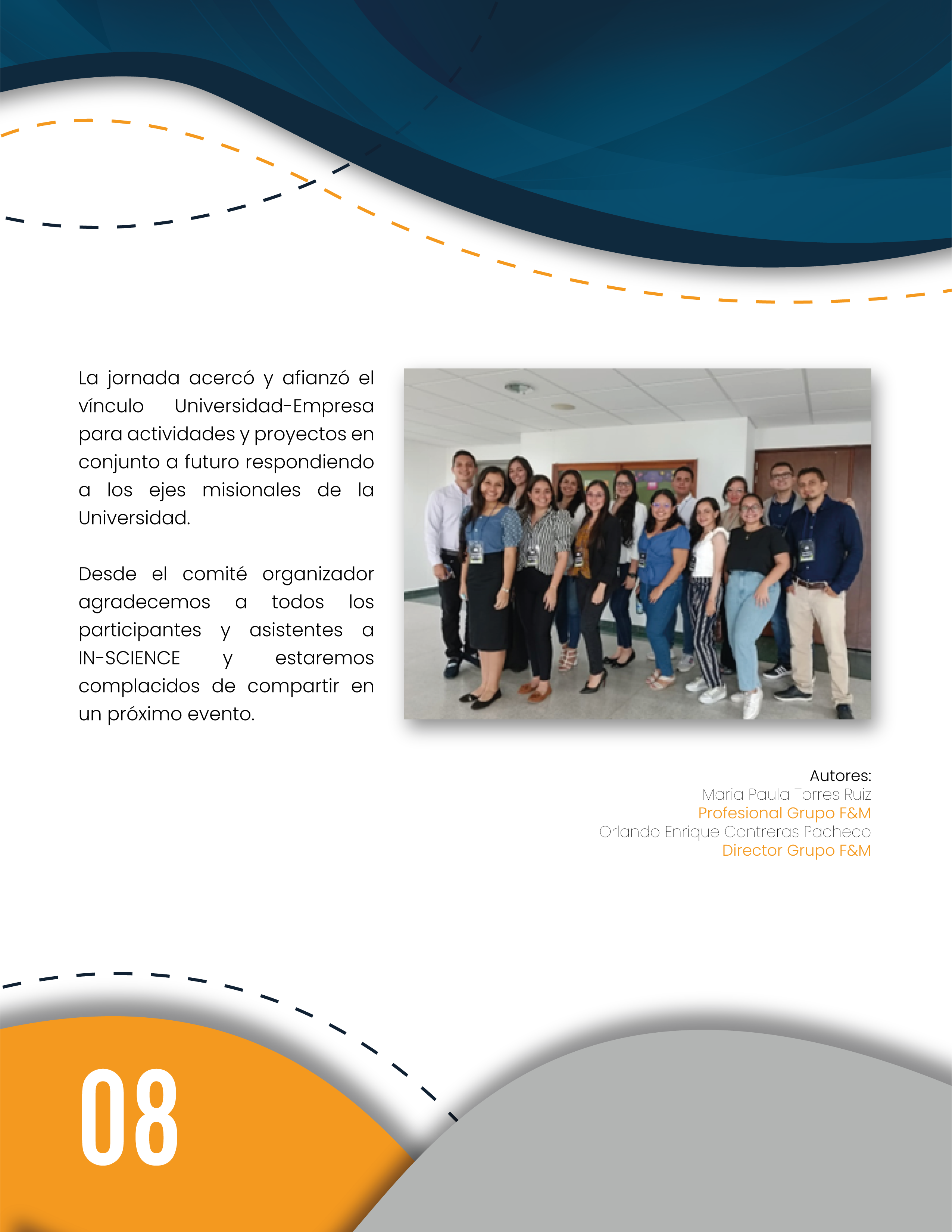 La jornada acercó y afianzó el vínculo Universidad-Empresa para actividades y proyectos en conjunto a futuro respondiendo a los ejes misionales de la Universidad.

Desde el comité organizador agradecemos a todos los participantes y asistentes a IN-SCIENCE y estaremos complacidos de compartir en un próximo evento.

Autores:
Maria Paula Torres Ruiz
Profesional Grupo F&M
Orlando Enrique Contreras Pacheco
Director Grupo F&M

08